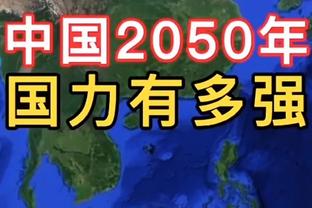 中国2050年
国力有多强